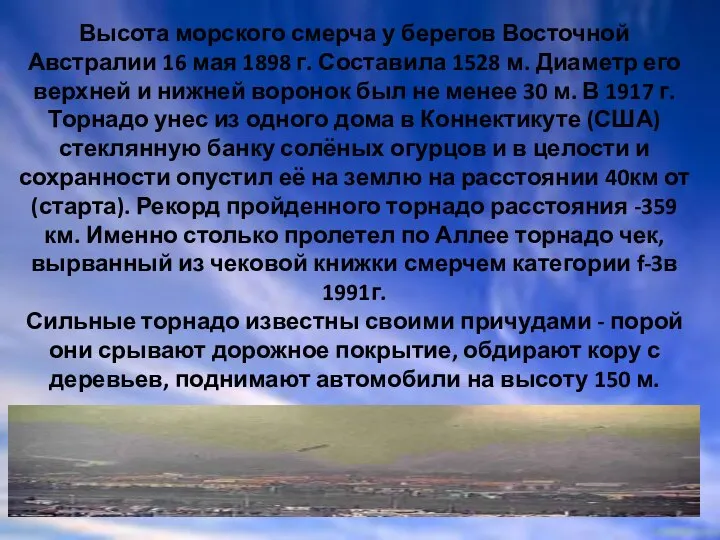 Высота морского смерча у берегов Восточной Австралии 16 мая 1898 г. Составила 1528 м. Диаметр его верхней и нижней воронок был не менее 30 м. В 1917 г. Торнадо унес из одного дома в Коннектикуте (США) стеклянную банку солёных огурцов и в целости и сохранности опустил её на землю на расстоянии 40км от (старта). Рекорд пройденного торнадо расстояния -359 км. Именно столько пролетел по Аллее торнадо чек, вырванный из чековой книжки смерчем категории f-3в 1991г.
Сильные торнадо известны своими причудами - порой они срывают дорожное покрытие, обдирают кору с деревьев, поднимают автомобили на высоту 150 м.